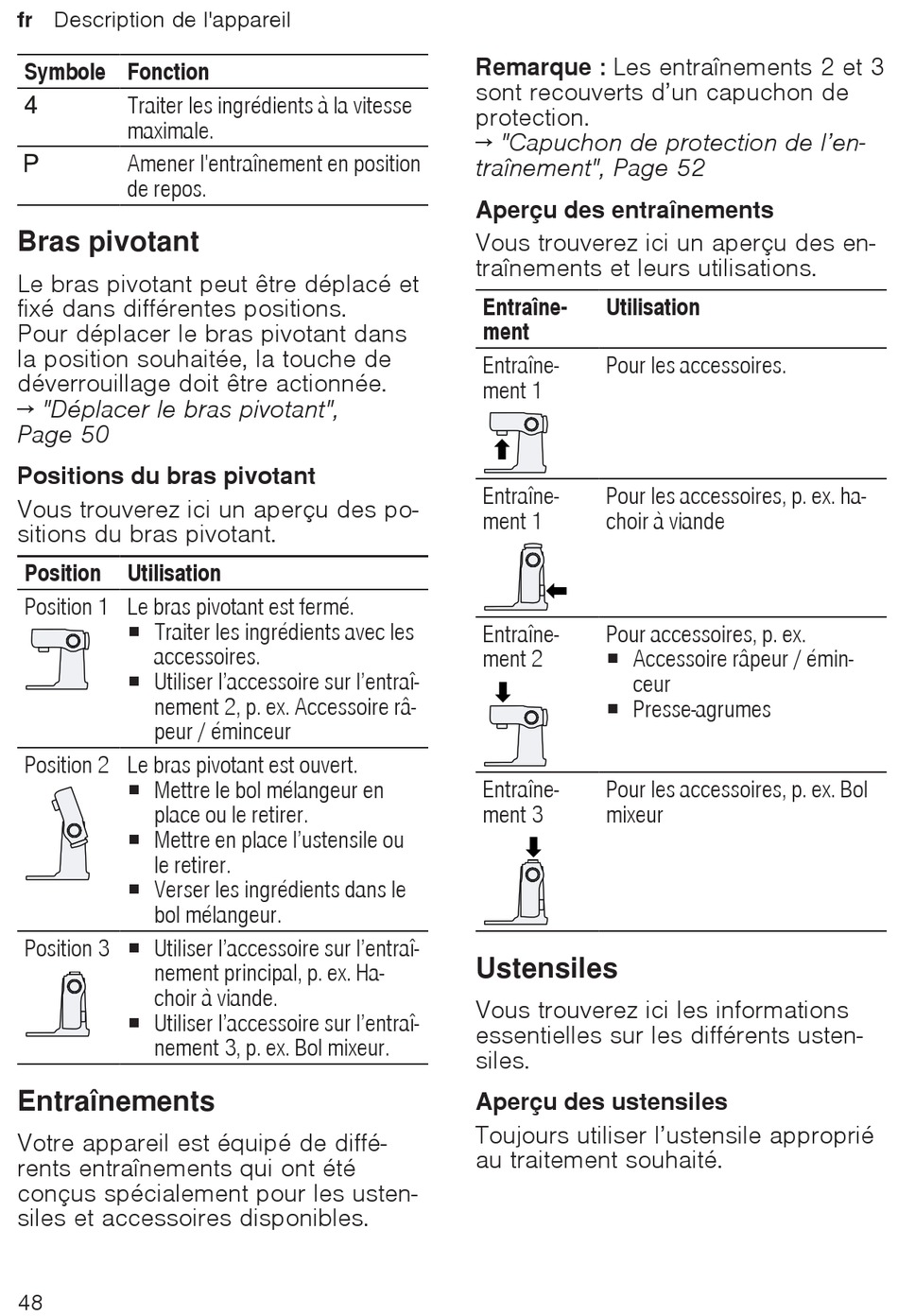 fr Description de l'appareil

| Symbole | Fonction |
|---|---|
| 4 | Traiter les ingrédients à la vitesse maximale. |
| P | Amener l'entraînement en position de repos. |

Bras pivotant

Le bras pivotant peut être déplacé et fixé dans différentes positions.
Pour déplacer le bras pivotant dans la position souhaitée, la touche de déverrouillage doit être actionnée.
→ "Déplacer le bras pivotant", Page 50

Positions du bras pivotant

Vous trouverez ici un aperçu des positions du bras pivotant.

| Position | Utilisation |
|---|---|
| Position 1 | Le bras pivotant est fermé. ■ Traiter les ingrédients avec les accessoires. ■ Utiliser l'accessoire sur l'entraînement 2, p. ex. Accessoire râpeur / éminceur |
| Position 2 | Le bras pivotant est ouvert. ■ Mettre le bol mélangeur en place ou le retirer. ■ Mettre en place l'ustensile ou le retirer. ■ Verser les ingrédients dans le bol mélangeur. |
| Position 3 | ■ Utiliser l'accessoire sur l'entraînement principal, p. ex. Hachoir à viande. ■ Utiliser l'accessoire sur l'entraînement 3, p. ex. Bol mixeur. |

Entraînements

Votre appareil est équipé de différents entraînements qui ont été conçus spécialement pour les ustensiles et accessoires disponibles.

Remarque : Les entraînements 2 et 3 sont recouverts d'un capuchon de protection.
→ "Capuchon de protection de l'entraînement", Page 52

Aperçu des entraînements

Vous trouverez ici un aperçu des entraînements et leurs utilisations.

| Entraînement | Utilisation |
|---|---|
| Entraînement 1 | Pour les accessoires. |
| Entraînement 1 | Pour les accessoires, p. ex. hachoir à viande |
| Entraînement 2 | Pour accessoires, p. ex. ■ Accessoire râpeur / éminceur ■ Presse-agrumes |
| Entraînement 3 | Pour les accessoires, p. ex. Bol mixeur |

Ustensiles

Vous trouverez ici les informations essentielles sur les différents ustensiles.

Aperçu des ustensiles

Toujours utiliser l'ustensile approprié au traitement souhaité.

48